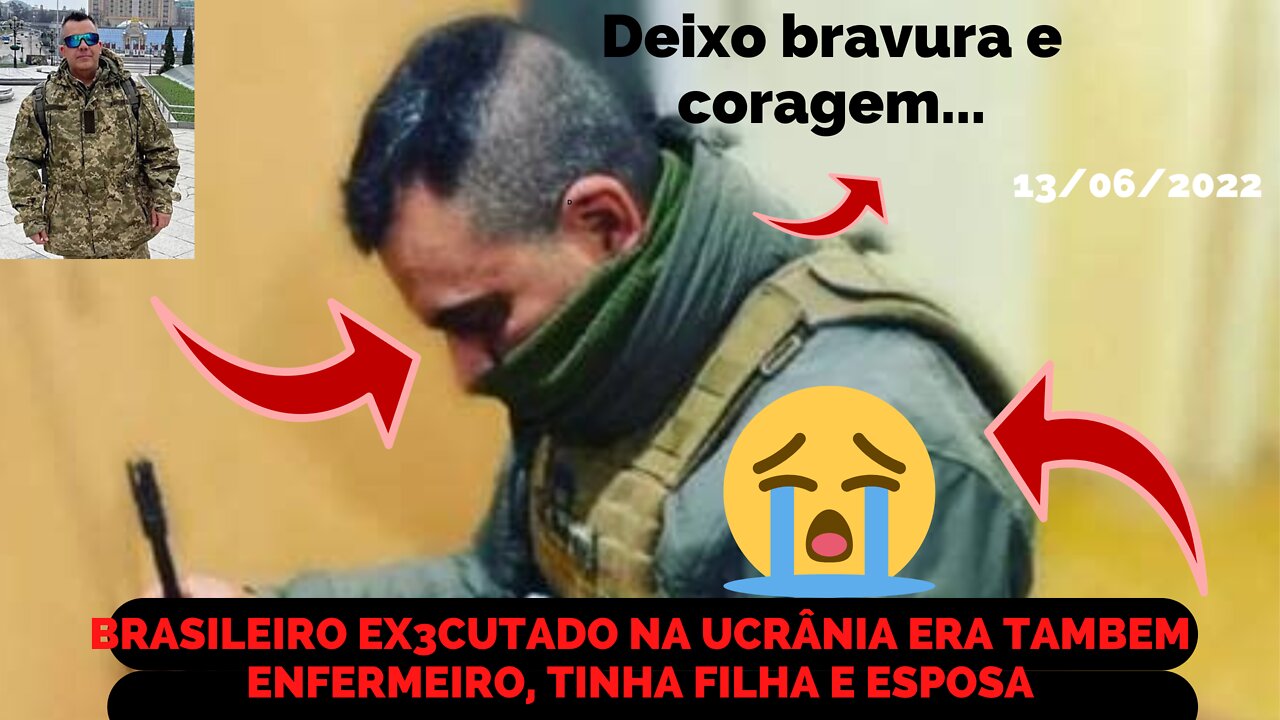 Deixo bravura e coragem...

13/06/2022

BRASILEIRO EX3CUTADO NA UCRÂNIA ERA TAMBEM ENFERMEIRO, TINHA FILHA E ESPOSA